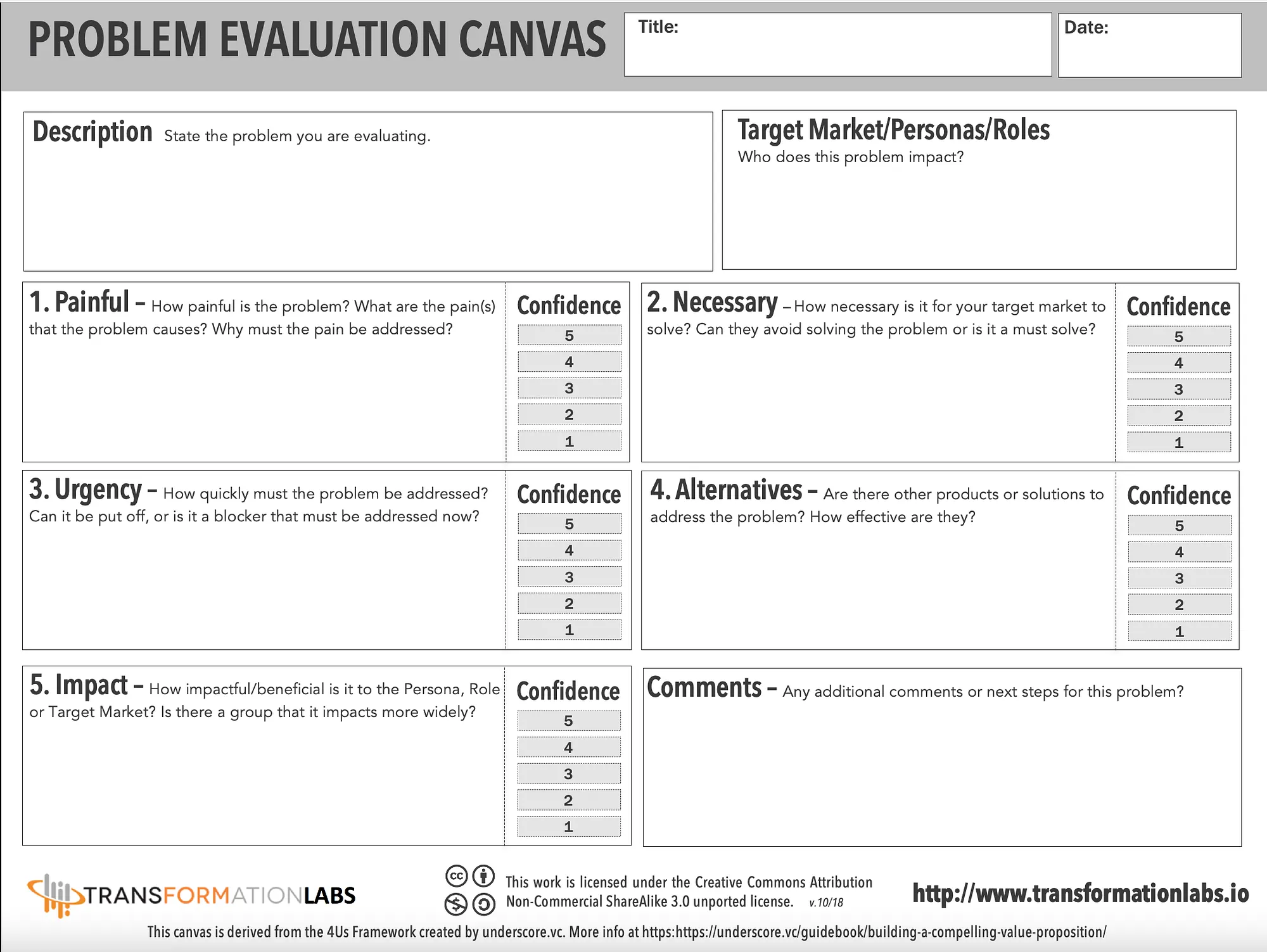 PROBLEM EVALUATION CANVAS

Title:

Date:

Description State the problem you are evaluating.

Target Market/Personas/Roles
Who does this problem impact?

1. Painful – How painful is the problem? What are the pain(s) that the problem causes? Why must the pain be addressed?

Confidence
5
4
3
2
1

2. Necessary – How necessary is it for your target market to solve? Can they avoid solving the problem or is it a must solve?

Confidence
5
4
3
2
1

3. Urgency – How quickly must the problem be addressed? Can it be put off, or is it a blocker that must be addressed now?

Confidence
5
4
3
2
1

4. Alternatives – Are there other products or solutions to address the problem? How effective are they?

Confidence
5
4
3
2
1

5. Impact – How impactful/beneficial is it to the Persona, Role or Target Market? Is there a group that it impacts more widely?

Confidence
5
4
3
2
1

Comments – Any additional comments or next steps for this problem?

TRANSFORMATIONLABS

This work is licensed under the Creative Commons Attribution Non-Commercial ShareAlike 3.0 unported license. v.10/18

http://www.transformationlabs.io

This canvas is derived from the 4Us Framework created by underscore.vc. More info at https:https://underscore.vc/guidebook/building-a-compelling-value-proposition/